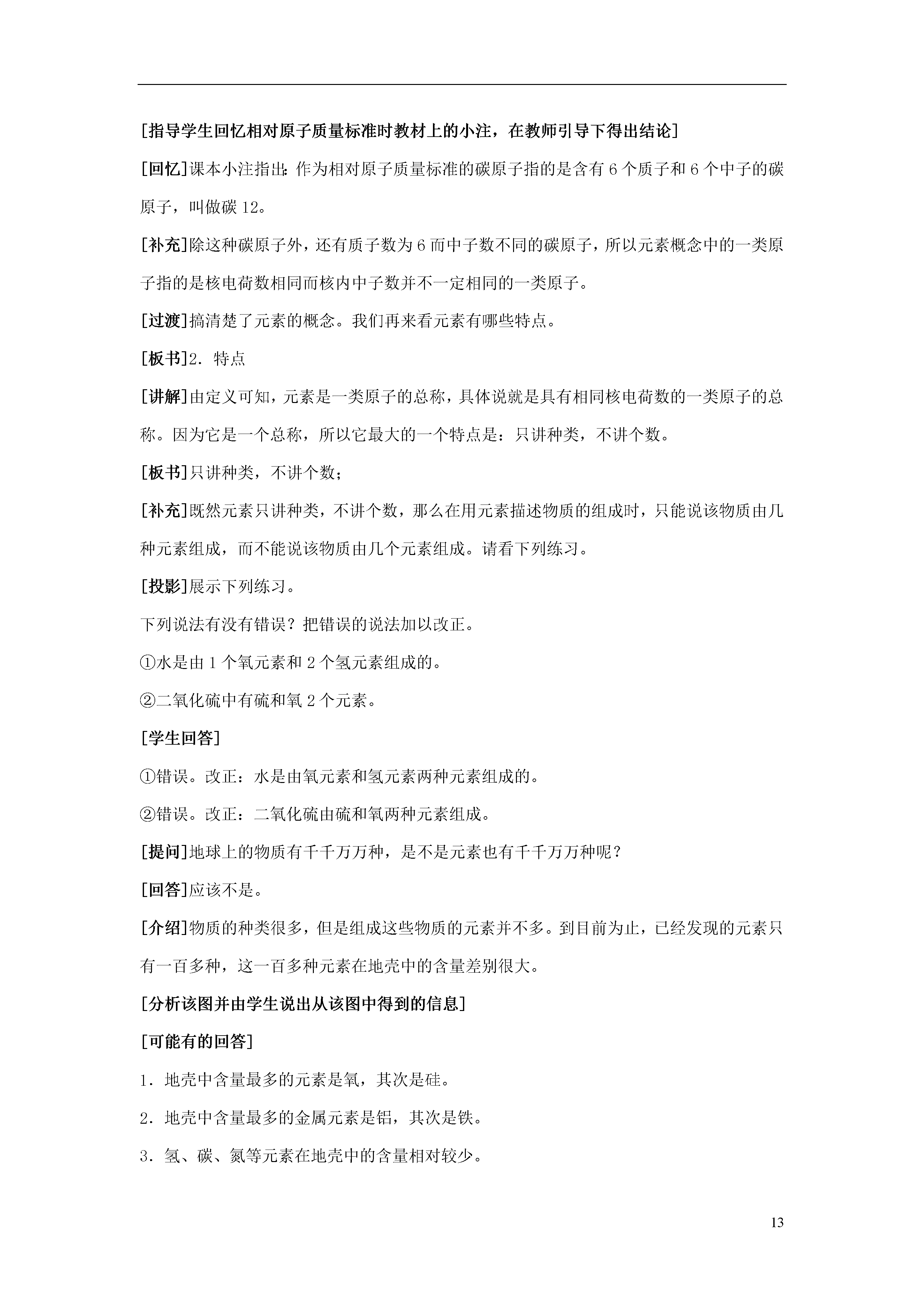 [指导学生回忆相对原子质量标准时教材上的小注，在教师引导下得出结论]

[回忆]课本小注指出：作为相对原子质量标准的碳原子指的是含有 6 个质子和 6 个中子的碳原子，叫做碳 12。

[补充]除这种碳原子外，还有质子数为 6 而中子数不同的碳原子，所以元素概念中的一类原子指的是核电荷数相同而核内中子数并不一定相同的一类原子。

[过渡]搞清楚了元素的概念。我们再来看元素有哪些特点。

[板书]2．特点

[讲解]由定义可知，元素是一类原子的总称，具体说就是具有相同核电荷数的一类原子的总称。因为它是一个总称，所以它最大的一个特点是：只讲种类，不讲个数。

[板书]只讲种类，不讲个数；

[补充]既然元素只讲种类，不讲个数，那么在用元素描述物质的组成时，只能说该物质由几种元素组成，而不能说该物质由几个元素组成。请看下列练习。

[投影]展示下列练习。

下列说法有没有错误？把错误的说法加以改正。

①水是由 1 个氧元素和 2 个氢元素组成的。

②二氧化硫中有硫和氧 2 个元素。

[学生回答]

①错误。改正：水是由氧元素和氢元素两种元素组成的。

②错误。改正：二氧化硫由硫和氧两种元素组成。

[提问]地球上的物质有千千万万种，是不是元素也有千千万万种呢？

[回答]应该不是。

[介绍]物质的种类很多，但是组成这些物质的元素并不多。到目前为止，已经发现的元素只有一百多种，这一百多种元素在地壳中的含量差别很大。

[分析该图并由学生说出从该图中得到的信息]

[可能有的回答]

1．地壳中含量最多的元素是氧，其次是硅。

2．地壳中含量最多的金属元素是铝，其次是铁。

3．氢、碳、氮等元素在地壳中的含量相对较少。

13